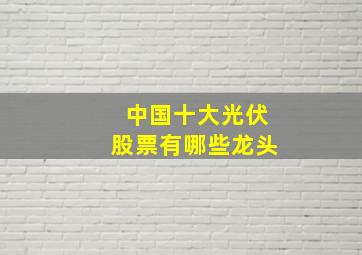 中国十大光伏
股票有哪些龙头